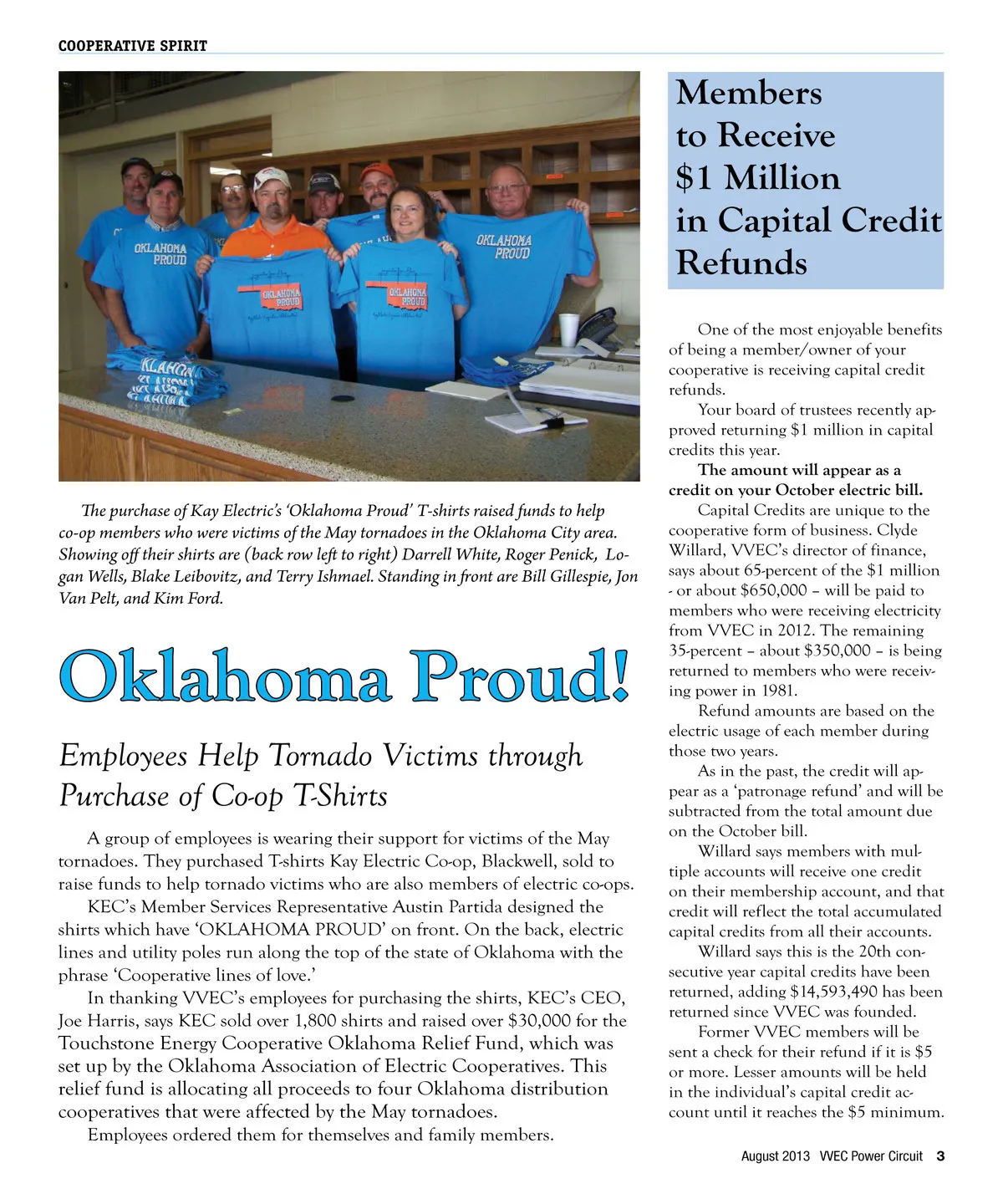 COOPERATIVE SPIRIT

OKLAHOMA PROUD

OKLAHOMA PROUD

OKLAHOMA PROUD

OKLAHOMA PROUD

The purchase of Kay Electric's 'Oklahoma Proud' T-shirts raised funds to help co-op members who were victims of the May tornadoes in the Oklahoma City area. Showing off their shirts are (back row left to right) Darrell White, Roger Penick, Logan Wells, Blake Leibovitz, and Terry Ishmael. Standing in front are Bill Gillespie, Jon Van Pelt, and Kim Ford.

Oklahoma Proud!

Employees Help Tornado Victims through Purchase of Co-op T-Shirts

A group of employees is wearing their support for victims of the May tornadoes. They purchased T-shirts Kay Electric Co-op, Blackwell, sold to raise funds to help tornado victims who are also members of electric co-ops.

KEC's Member Services Representative Austin Partida designed the shirts which have 'OKLAHOMA PROUD' on front. On the back, electric lines and utility poles run along the top of the state of Oklahoma with the phrase 'Cooperative lines of love.'

In thanking VVEC's employees for purchasing the shirts, KEC's CEO, Joe Harris, says KEC sold over 1,800 shirts and raised over $30,000 for the Touchstone Energy Cooperative Oklahoma Relief Fund, which was set up by the Oklahoma Association of Electric Cooperatives. This relief fund is allocating all proceeds to four Oklahoma distribution cooperatives that were affected by the May tornadoes.

Employees ordered them for themselves and family members.

Members to Receive $1 Million in Capital Credit Refunds

One of the most enjoyable benefits of being a member/owner of your cooperative is receiving capital credit refunds.

Your board of trustees recently approved returning $1 million in capital credits this year.

The amount will appear as a credit on your October electric bill.

Capital Credits are unique to the cooperative form of business. Clyde Willard, VVEC's director of finance, says about 65-percent of the $1 million - or about $650,000 – will be paid to members who were receiving electricity from VVEC in 2012. The remaining 35-percent – about $350,000 – is being returned to members who were receiving power in 1981.

Refund amounts are based on the electric usage of each member during those two years.

As in the past, the credit will appear as a 'patronage refund' and will be subtracted from the total amount due on the October bill.

Willard says members with multiple accounts will receive one credit on their membership account, and that credit will reflect the total accumulated capital credits from all their accounts.

Willard says this is the 20th consecutive year capital credits have been returned, adding $14,593,490 has been returned since VVEC was founded.

Former VVEC members will be sent a check for their refund if it is $5 or more. Lesser amounts will be held in the individual's capital credit account until it reaches the $5 minimum.

August 2013 VVEC Power Circuit 3